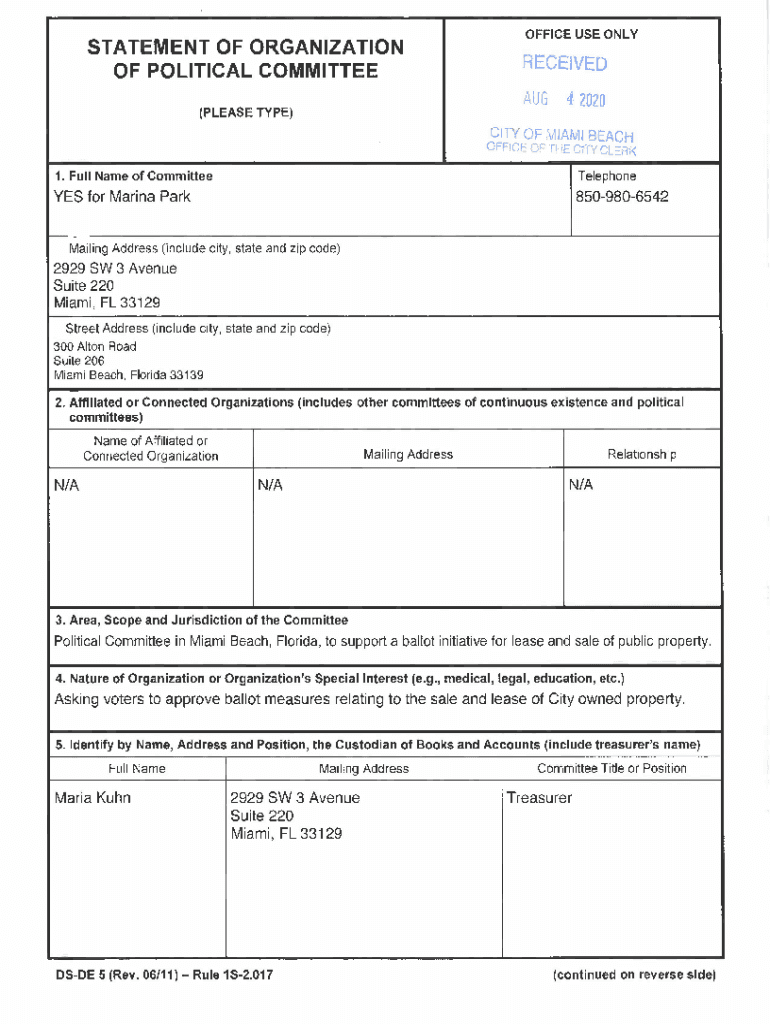 STATEMENT OF ORGANIZATION OF POLITICAL COMMITTEE

(PLEASE TYPE)

OFFICE USE ONLY

RECEIVED

AUG 4 2020

CITY OF MIAMI BEACH
OFFICE OF THE CITY CLERK

1. Full Name of Committee
YES for Marina Park

Telephone
850-980-6542

Mailing Address (include city, state and zip code)
2929 SW 3 Avenue
Suite 220
Miami, FL 33129

Street Address (include city, state and zip code)
300 Alton Road
Suite 206
Miami Beach, Florida 33139

2. Affiliated or Connected Organizations (includes other committees of continuous existence and political committees)

| Name of Affiliated or Connected Organization | Mailing Address | Relationsh p |
|---|---|---|
| N/A | N/A | N/A |

3. Area, Scope and Jurisdiction of the Committee
Political Committee in Miami Beach, Florida, to support a ballot initiative for lease and sale of public property.

4. Nature of Organization or Organization's Special Interest (e.g., medical, legal, education, etc.)
Asking voters to approve ballot measures relating to the sale and lease of City owned property.

5. Identify by Name, Address and Position, the Custodian of Books and Accounts (include treasurer's name)

| Full Name | Mailing Address | Committee Title or Position |
|---|---|---|
| Maria Kuhn | 2929 SW 3 Avenue Suite 220 Miami, FL 33129 | Treasurer |

DS-DE 5 (Rev. 06/11) – Rule 1S-2.017

(continued on reverse side)